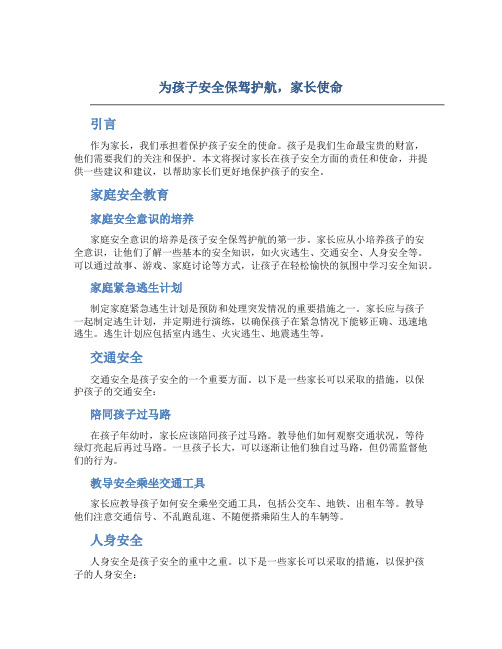 为孩子安全保驾护航，家长使命

引言

作为家长，我们承担着保护孩子安全的使命。孩子是我们生命最宝贵的财富，他们需要我们的关注和保护。本文将探讨家长在孩子安全方面的责任和使命，并提供一些建议和建议，以帮助家长们更好地保护孩子的安全。

家庭安全教育

家庭安全意识的培养

家庭安全意识的培养是孩子安全保驾护航的第一步。家长应从小培养孩子的安全意识，让他们了解一些基本的安全知识，如火灾逃生、交通安全、人身安全等。可以通过故事、游戏、家庭讨论等方式，让孩子在轻松愉快的氛围中学习安全知识。

家庭紧急逃生计划

制定家庭紧急逃生计划是预防和处理突发情况的重要措施之一。家长应与孩子一起制定逃生计划，并定期进行演练，以确保孩子在紧急情况下能够正确、迅速地逃生。逃生计划应包括室内逃生、火灾逃生、地震逃生等。

交通安全

交通安全是孩子安全的一个重要方面。以下是一些家长可以采取的措施，以保护孩子的交通安全：

陪同孩子过马路

在孩子年幼时，家长应该陪同孩子过马路。教导他们如何观察交通状况，等待绿灯亮起后再过马路。一旦孩子长大，可以逐渐让他们独自过马路，但仍需监督他们的行为。

教导安全乘坐交通工具

家长应教导孩子如何安全乘坐交通工具，包括公交车、地铁、出租车等。教导他们注意交通信号、不乱跑乱逛、不随便搭乘陌生人的车辆等。

人身安全

人身安全是孩子安全的重中之重。以下是一些家长可以采取的措施，以保护孩子的人身安全：